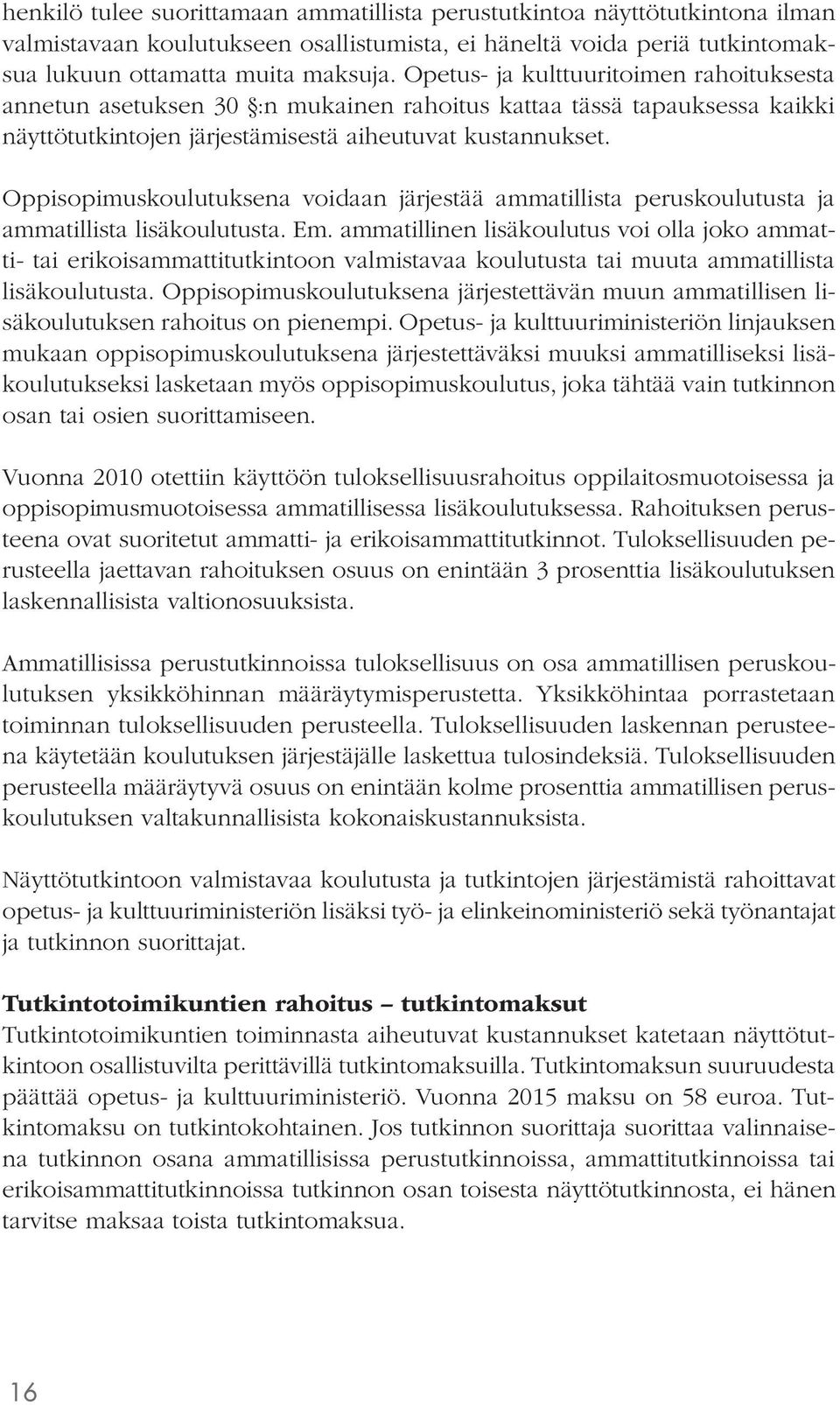 henkilö tulee suorittamaan ammatillista perustutkintoa näyttötutkintona ilman valmistavaan koulutukseen osallistumista, ei häneltä voida periä tutkintomaksua lukuun ottamatta muita maksuja. Opetus- ja kulttuuritoimen rahoituksesta annetun asetuksen 30 :n mukainen rahoitus kattaa tässä tapauksessa kaikki näyttötutkintojen järjestämisestä aiheutuvat kustannukset.

Oppisopimuskoulutuksena voidaan järjestää ammatillista peruskoulutusta ja ammatillista lisäkoulutusta. Em. ammatillinen lisäkoulutus voi olla joko ammatti- tai erikoisammattitutkintoon valmistavaa koulutusta tai muuta ammatillista lisäkoulutusta. Oppisopimuskoulutuksena järjestettävän muun ammatillisen lisäkoulutuksen rahoitus on pienempi. Opetus- ja kulttuuriministeriön linjauksen mukaan oppisopimuskoulutuksena järjestettäväksi muuksi ammatilliseksi lisäkoulutukseksi lasketaan myös oppisopimuskoulutus, joka tähtää vain tutkinnon osan tai osien suorittamiseen.

Vuonna 2010 otettiin käyttöön tuloksellisuusrahoitus oppilaitosmuotoisessa ja oppisopimusmuotoisessa ammatillisessa lisäkoulutuksessa. Rahoituksen perusteena ovat suoritetut ammatti- ja erikoisammattitutkinnot. Tuloksellisuuden perusteella jaettavan rahoituksen osuus on enintään 3 prosenttia lisäkoulutuksen laskennallisista valtionosuuksista.

Ammatillisissa perustutkinnoissa tuloksellisuus on osa ammatillisen peruskoulutuksen yksikköhinnan määräytymisperustetta. Yksikköhintaa porrastetaan toiminnan tuloksellisuuden perusteella. Tuloksellisuuden laskennan perusteena käytetään koulutuksen järjestäjälle laskettua tulosindeksiä. Tuloksellisuuden perusteella määräytyvä osuus on enintään kolme prosenttia ammatillisen peruskoulutuksen valtakunnallisista kokonaiskustannuksista.

Näyttötutkintoon valmistavaa koulutusta ja tutkintojen järjestämistä rahoittavat opetus- ja kulttuuriministeriön lisäksi työ- ja elinkeinoministeriö sekä työnantajat ja tutkinnon suorittajat.

Tutkintotoimikuntien rahoitus – tutkintomaksut
Tutkintotoimikuntien toiminnasta aiheutuvat kustannukset katetaan näyttötutkintoon osallistuvilta perittävillä tutkintomaksuilla. Tutkintomaksun suuruudesta päättää opetus- ja kulttuuriministeriö. Vuonna 2015 maksu on 58 euroa. Tutkintomaksu on tutkintokohtainen. Jos tutkinnon suorittaja suorittaa valinnaisena tutkinnon osana ammatillisissa perustutkinnoissa, ammattitutkinnoissa tai erikoisammattitutkinnoissa tutkinnon osan toisesta näyttötutkinnosta, ei hänen tarvitse maksaa toista tutkintomaksua.

16